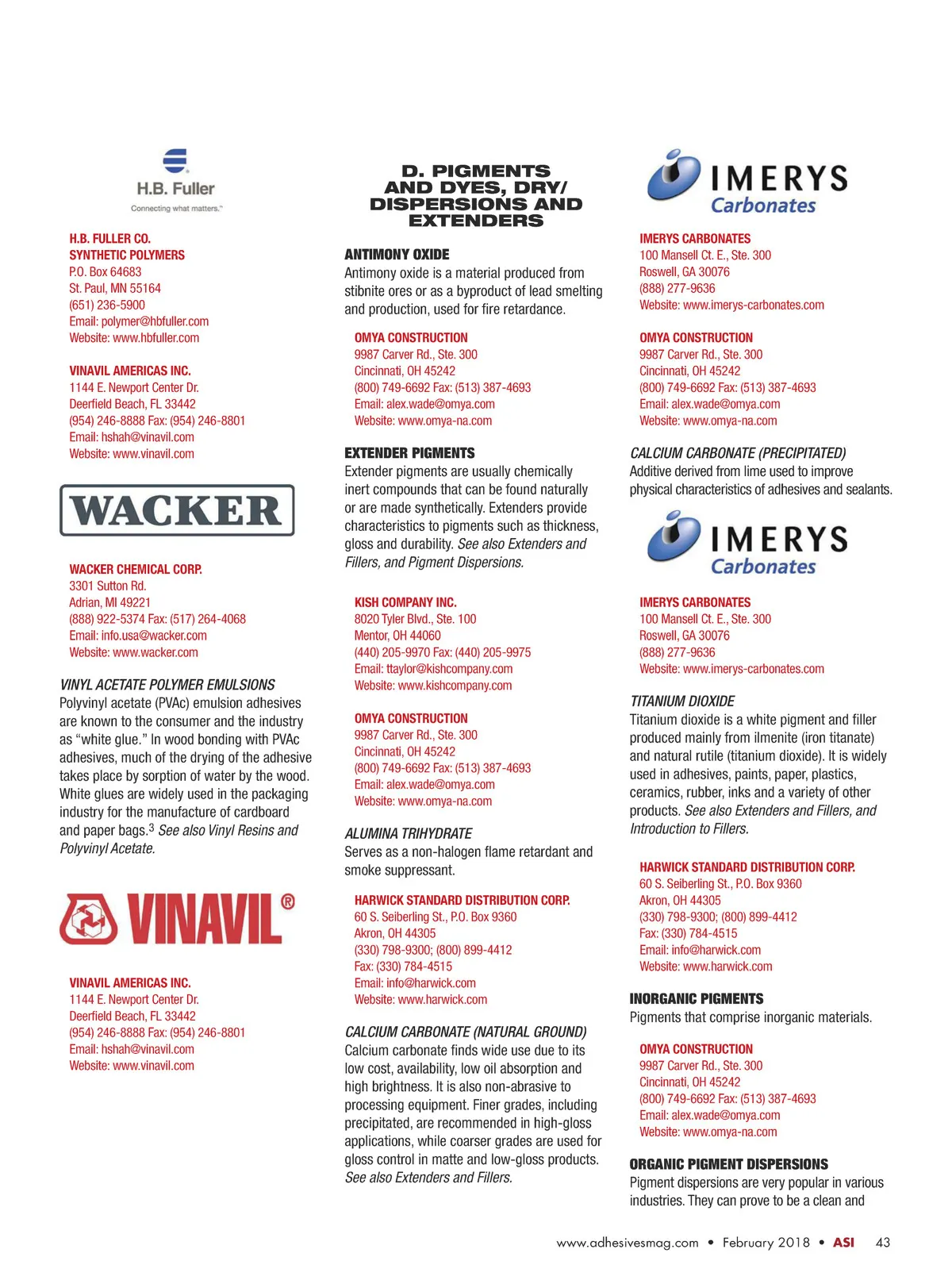 H.B. Fuller
Connecting what matters.™

H.B. FULLER CO.
SYNTHETIC POLYMERS
P.O. Box 64683
St. Paul, MN 55164
(651) 236-5900
Email: polymer@hbfuller.com
Website: www.hbfuller.com

VINAVIL AMERICAS INC.
1144 E. Newport Center Dr.
Deerfield Beach, FL 33442
(954) 246-8888 Fax: (954) 246-8801
Email: hshah@vinavil.com
Website: www.vinavil.com

WACKER

WACKER CHEMICAL CORP.
3301 Sutton Rd.
Adrian, MI 49221
(888) 922-5374 Fax: (517) 264-4068
Email: info.usa@wacker.com
Website: www.wacker.com

VINYL ACETATE POLYMER EMULSIONS
Polyvinyl acetate (PVAc) emulsion adhesives are known to the consumer and the industry as "white glue." In wood bonding with PVAc adhesives, much of the drying of the adhesive takes place by sorption of water by the wood. White glues are widely used in the packaging industry for the manufacture of cardboard and paper bags.$^3$ See also Vinyl Resins and Polyvinyl Acetate.

VINAVIL®

VINAVIL AMERICAS INC.
1144 E. Newport Center Dr.
Deerfield Beach, FL 33442
(954) 246-8888 Fax: (954) 246-8801
Email: hshah@vinavil.com
Website: www.vinavil.com

D. PIGMENTS AND DYES, DRY/ DISPERSIONS AND EXTENDERS

ANTIMONY OXIDE
Antimony oxide is a material produced from stibnite ores or as a byproduct of lead smelting and production, used for fire retardance.

OMYA CONSTRUCTION
9987 Carver Rd., Ste. 300
Cincinnati, OH 45242
(800) 749-6692 Fax: (513) 387-4693
Email: alex.wade@omya.com
Website: www.omya-na.com

EXTENDER PIGMENTS
Extender pigments are usually chemically inert compounds that can be found naturally or are made synthetically. Extenders provide characteristics to pigments such as thickness, gloss and durability. See also Extenders and Fillers, and Pigment Dispersions.

KISH COMPANY INC.
8020 Tyler Blvd., Ste. 100
Mentor, OH 44060
(440) 205-9970 Fax: (440) 205-9975
Email: ttaylor@kishcompany.com
Website: www.kishcompany.com

OMYA CONSTRUCTION
9987 Carver Rd., Ste. 300
Cincinnati, OH 45242
(800) 749-6692 Fax: (513) 387-4693
Email: alex.wade@omya.com
Website: www.omya-na.com

ALUMINA TRIHYDRATE
Serves as a non-halogen flame retardant and smoke suppressant.

HARWICK STANDARD DISTRIBUTION CORP.
60 S. Seiberling St., P.O. Box 9360
Akron, OH 44305
(330) 798-9300; (800) 899-4412
Fax: (330) 784-4515
Email: info@harwick.com
Website: www.harwick.com

CALCIUM CARBONATE (NATURAL GROUND)
Calcium carbonate finds wide use due to its low cost, availability, low oil absorption and high brightness. It is also non-abrasive to processing equipment. Finer grades, including precipitated, are recommended in high-gloss applications, while coarser grades are used for gloss control in matte and low-gloss products. See also Extenders and Fillers.

IMERYS Carbonates

IMERYS CARBONATES
100 Mansell Ct. E., Ste. 300
Roswell, GA 30076
(888) 277-9636
Website: www.imerys-carbonates.com

OMYA CONSTRUCTION
9987 Carver Rd., Ste. 300
Cincinnati, OH 45242
(800) 749-6692 Fax: (513) 387-4693
Email: alex.wade@omya.com
Website: www.omya-na.com

CALCIUM CARBONATE (PRECIPITATED)
Additive derived from lime used to improve physical characteristics of adhesives and sealants.

IMERYS Carbonates

IMERYS CARBONATES
100 Mansell Ct. E., Ste. 300
Roswell, GA 30076
(888) 277-9636
Website: www.imerys-carbonates.com

TITANIUM DIOXIDE
Titanium dioxide is a white pigment and filler produced mainly from ilmenite (iron titanate) and natural rutile (titanium dioxide). It is widely used in adhesives, paints, paper, plastics, ceramics, rubber, inks and a variety of other products. See also Extenders and Fillers, and Introduction to Fillers.

HARWICK STANDARD DISTRIBUTION CORP.
60 S. Seiberling St., P.O. Box 9360
Akron, OH 44305
(330) 798-9300; (800) 899-4412
Fax: (330) 784-4515
Email: info@harwick.com
Website: www.harwick.com

INORGANIC PIGMENTS
Pigments that comprise inorganic materials.

OMYA CONSTRUCTION
9987 Carver Rd., Ste. 300
Cincinnati, OH 45242
(800) 749-6692 Fax: (513) 387-4693
Email: alex.wade@omya.com
Website: www.omya-na.com

ORGANIC PIGMENT DISPERSIONS
Pigment dispersions are very popular in various industries. They can prove to be a clean and

www.adhesivesmag.com • February 2018 • ASI 43